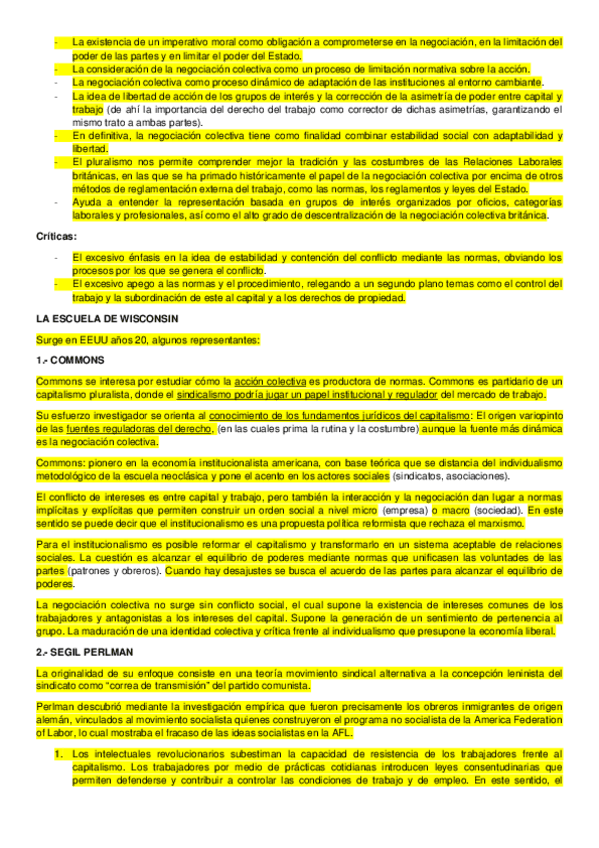 - La existencia de un imperativo moral como obligación a comprometerse en la negociación, en la limitación del poder de las partes y en limitar el poder del Estado.
- La consideración de la negociación colectiva como un proceso de limitación normativa sobre la acción.
- La negociación colectiva como proceso dinámico de adaptación de las instituciones al entorno cambiante.
- La idea de libertad de acción de los grupos de interés y la corrección de la asimetría de poder entre capital y trabajo (de ahí la importancia del derecho del trabajo como corrector de dichas asimetrías, garantizando el mismo trato a ambas partes).
- En definitiva, la negociación colectiva tiene como finalidad combinar estabilidad social con adaptabilidad y libertad.
- El pluralismo nos permite comprender mejor la tradición y las costumbres de las Relaciones Laborales británicas, en las que se ha primado históricamente el papel de la negociación colectiva por encima de otros métodos de reglamentación externa del trabajo, como las normas, los reglamentos y leyes del Estado.
- Ayuda a entender la representación basada en grupos de interés organizados por oficios, categorías laborales y profesionales, así como el alto grado de descentralización de la negociación colectiva británica.

Críticas:

- El excesivo énfasis en la idea de estabilidad y contención del conflicto mediante las normas, obviando los procesos por los que se genera el conflicto.
- El excesivo apego a las normas y el procedimiento, relegando a un segundo plano temas como el control del trabajo y la subordinación de este al capital y a los derechos de propiedad.

LA ESCUELA DE WISCONSIN

Surge en EEUU años 20, algunos representantes:

1.- COMMONS

Commons se interesa por estudiar cómo la acción colectiva es productora de normas. Commons es partidario de un capitalismo pluralista, donde el sindicalismo podría jugar un papel institucional y regulador del mercado de trabajo.

Su esfuerzo investigador se orienta al conocimiento de los fundamentos jurídicos del capitalismo: El origen variopinto de las fuentes reguladoras del derecho, (en las cuales prima la rutina y la costumbre) aunque la fuente más dinámica es la negociación colectiva.

Commons: pionero en la economía institucionalista americana, con base teórica que se distancia del individualismo metodológico de la escuela neoclásica y pone el acento en los actores sociales (sindicatos, asociaciones).

El conflicto de intereses es entre capital y trabajo, pero también la interacción y la negociación dan lugar a normas implícitas y explícitas que permiten construir un orden social a nivel micro (empresa) o macro (sociedad). En este sentido se puede decir que el institucionalismo es una propuesta política reformista que rechaza el marxismo.

Para el institucionalismo es posible reformar el capitalismo y transformarlo en un sistema aceptable de relaciones sociales. La cuestión es alcanzar el equilibrio de poderes mediante normas que unificasen las voluntades de las partes (patrones y obreros). Cuando hay desajustes se busca el acuerdo de las partes para alcanzar el equilibrio de poderes.

La negociación colectiva no surge sin conflicto social, el cual supone la existencia de intereses comunes de los trabajadores y antagonistas a los intereses del capital. Supone la generación de un sentimiento de pertenencia al grupo. La maduración de una identidad colectiva y crítica frente al individualismo que presupone la economía liberal.

2.- SEGIL PERLMAN

La originalidad de su enfoque consiste en una teoría movimiento sindical alternativa a la concepción leninista del sindicato como "correa de transmisión" del partido comunista.

Perlman descubrió mediante la investigación empírica que fueron precisamente los obreros inmigrantes de origen alemán, vinculados al movimiento socialista quienes construyeron el programa no socialista de la America Federation of Labor, lo cual mostraba el fracaso de las ideas socialistas en la AFL.

1. Los intelectuales revolucionarios subestiman la capacidad de resistencia de los trabajadores frente al capitalismo. Los trabajadores por medio de prácticas cotidianas introducen leyes consentudinarias que permiten defenderse y contribuir a controlar las condiciones de trabajo y de empleo. En este sentido, el